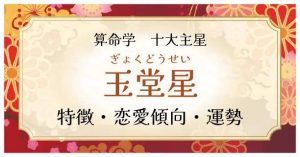 算命学　十大主星

ぎょくどうせい
玉堂星

特徴・恋愛傾向・運勢